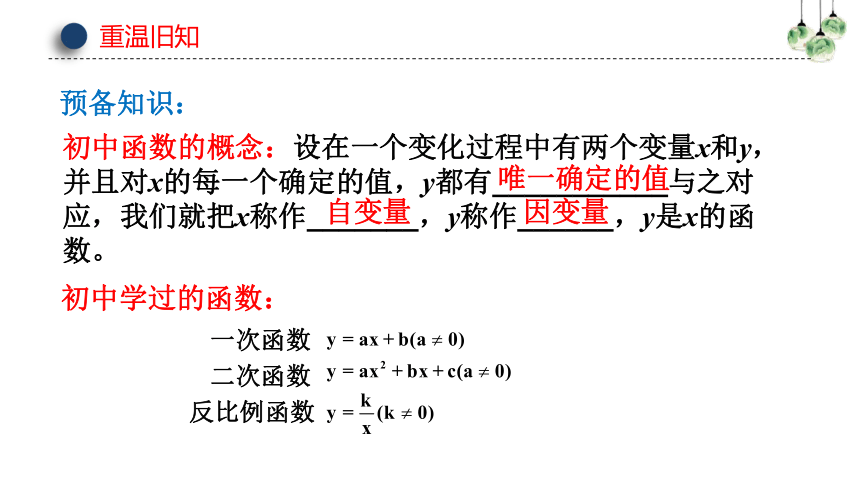 重温旧知

预备知识：

初中函数的概念：设在一个变化过程中有两个变量$x$和$y$，并且对$x$的每一个确定的值，$y$都有唯一确定的值与之对应，我们就把$x$称作自变量，$y$称作因变量，$y$是$x$的函数。

初中学过的函数：

一次函数 $y = ax + b(a \neq 0)$

二次函数 $y = ax^2 + bx + c(a \neq 0)$

反比例函数 $y = \frac{k}{x}(k \neq 0)$